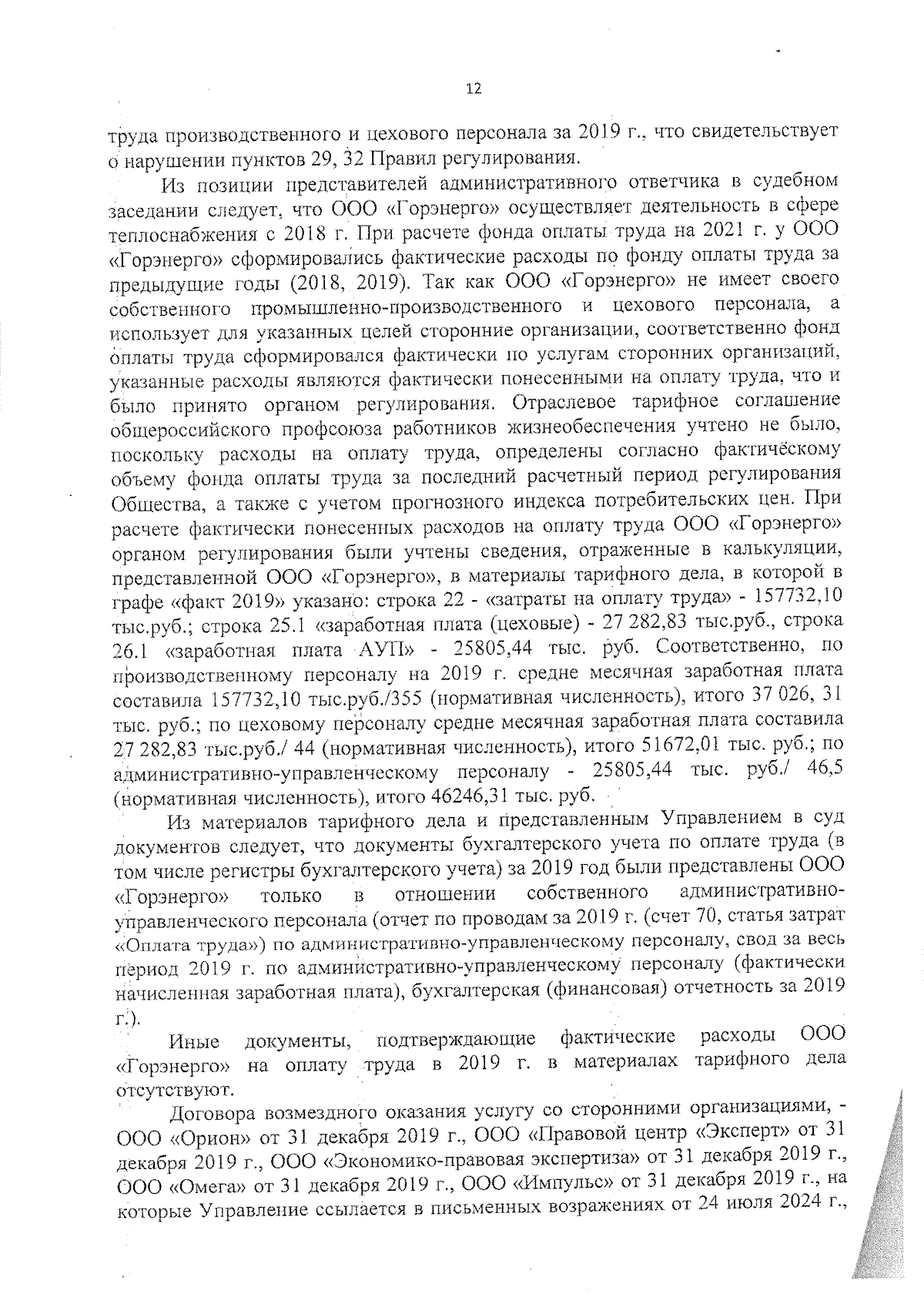 12

труда производственного и цехового персонала за 2019 г., что свидетельствует о нарушении пунктов 29, 32 Правил регулирования.

Из позиции представителей административного ответчика в судебном заседании следует, что ООО «Горэнерго» осуществляет деятельность в сфере теплоснабжения с 2018 г. При расчете фонда оплаты труда на 2021 г. у ООО «Горэнерго» сформировались фактические расходы по фонду оплаты труда за предыдущие годы (2018, 2019). Так как ООО «Горэнерго» не имеет своего собственного промышленно-производственного и цехового персонала, а использует для указанных целей сторонние организации, соответственно фонд оплаты труда сформировался фактически по услугам сторонних организаций, указанные расходы являются фактически понесенными на оплату труда, что и было принято органом регулирования. Отраслевое тарифное соглашение общероссийского профсоюза работников жизнеобеспечения учтено не было, поскольку расходы на оплату труда, определены согласно фактическому объему фонда оплаты труда за последний расчетный период регулирования Общества, а также с учетом прогнозного индекса потребительских цен. При расчете фактически понесенных расходов на оплату труда ООО «Горэнерго» органом регулирования были учтены сведения, отраженные в калькуляции, представленной ООО «Горэнерго», в материалы тарифного дела, в которой в графе «факт 2019» указано: строка 22 - «затраты на оплату труда» - 157732,10 тыс.руб.; строка 25.1 «заработная плата (цеховые) - 27 282,83 тыс.руб., строка 26.1 «заработная плата АУП» - 25805,44 тыс. руб. Соответственно, по производственному персоналу на 2019 г. средне месячная заработная плата составила 157732,10 тыс.руб./355 (нормативная численность), итого 37 026, 31 тыс. руб.; по цеховому персоналу средне месячная заработная плата составила 27 282,83 тыс.руб./ 44 (нормативная численность), итого 51672,01 тыс. руб.; по административно-управленческому персоналу - 25805,44 тыс. руб./ 46,5 (нормативная численность), итого 46246,31 тыс. руб.

Из материалов тарифного дела и представленным Управлением в суд документов следует, что документы бухгалтерского учета по оплате труда (в том числе регистры бухгалтерского учета) за 2019 год были представлены ООО «Горэнерго» только в отношении собственного административно-управленческого персонала (отчет по проводам за 2019 г. (счет 70, статья затрат «Оплата труда») по административно-управленческому персоналу, свод за весь период 2019 г. по административно-управленческому персоналу (фактически начисленная заработная плата), бухгалтерская (финансовая) отчетность за 2019 г.).

Иные документы, подтверждающие фактические расходы ООО «Горэнерго» на оплату труда в 2019 г. в материалах тарифного дела отсутствуют.

Договора возмездного оказания услугу со сторонними организациями, - ООО «Орион» от 31 декабря 2019 г., ООО «Правовой центр «Эксперт» от 31 декабря 2019 г., ООО «Экономико-правовая экспертиза» от 31 декабря 2019 г., ООО «Омега» от 31 декабря 2019 г., ООО «Импульс» от 31 декабря 2019 г., на которые Управление ссылается в письменных возражениях от 24 июля 2024 г.,